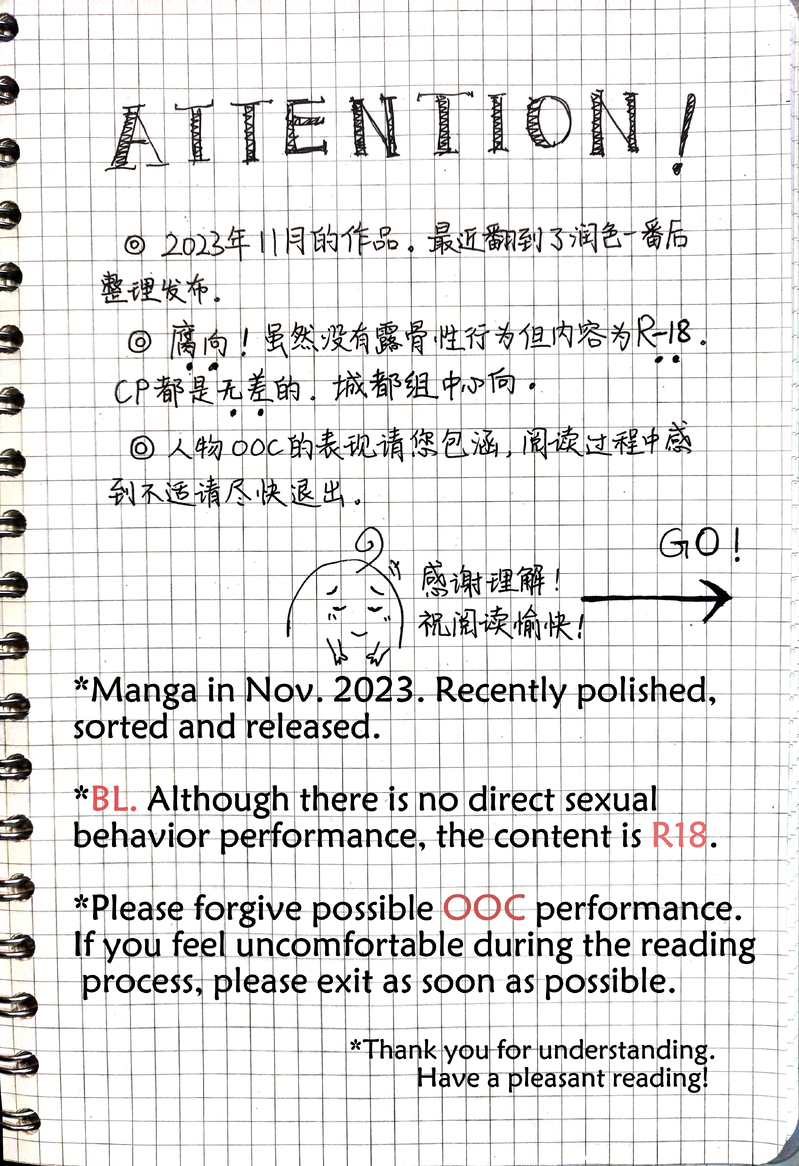 ATTENTION!

◎ 2023年11月的作品。最近翻到了润色一番后整理发布。

◎ 腐向！虽然没有露骨性行为但内容为R-18。CP都是无差的。城都组中心向。

◎ 人物OOC的表现请您包涵，阅读过程中感到不适请尽快退出。

感谢理解！
祝阅读愉快！

GO!

*Manga in Nov. 2023. Recently polished, sorted and released.

*BL. Although there is no direct sexual behavior performance, the content is R18.

*Please forgive possible OOC performance. If you feel uncomfortable during the reading process, please exit as soon as possible.

*Thank you for understanding.
Have a pleasant reading!